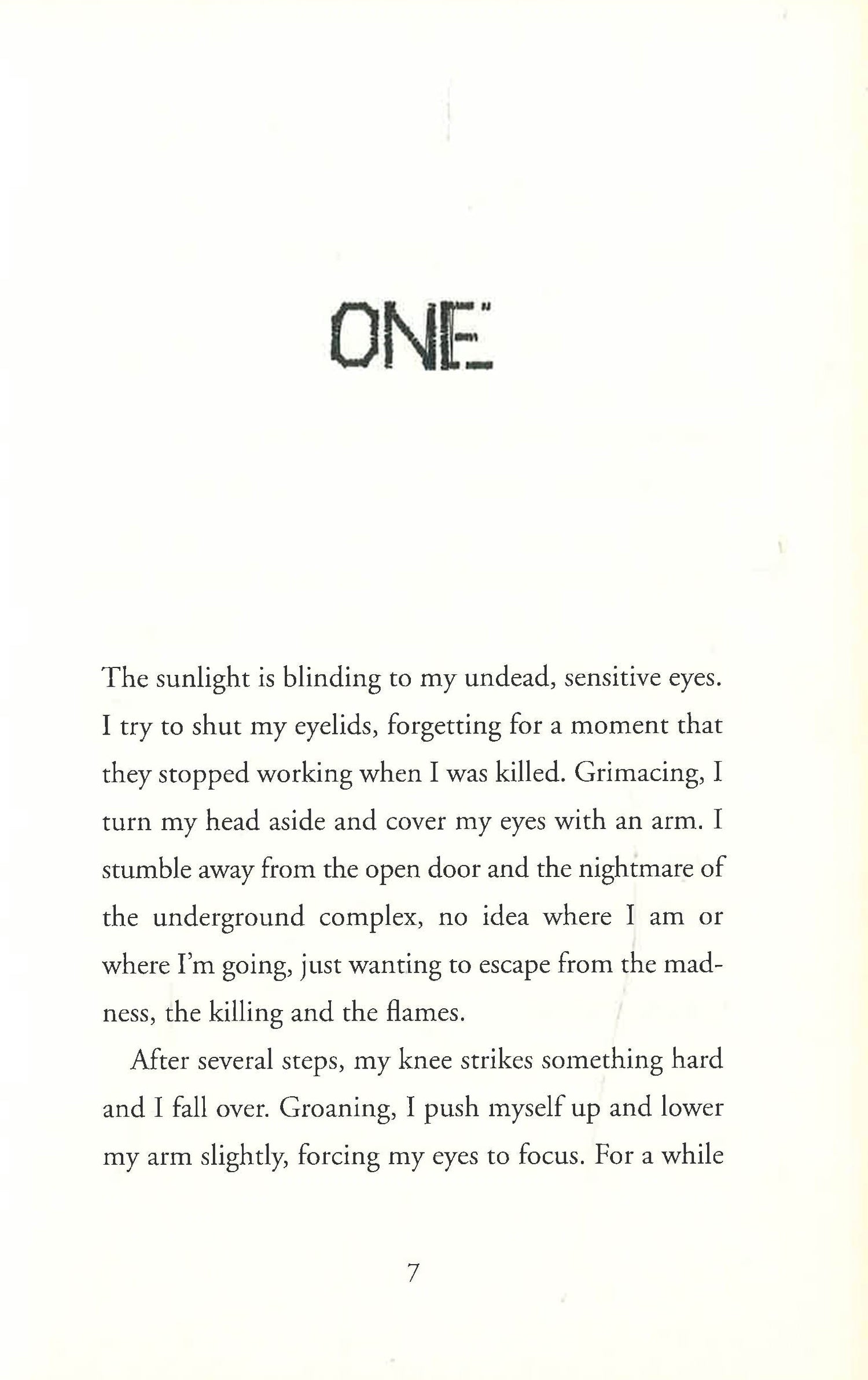 ONE

The sunlight is blinding to my undead, sensitive eyes. I try to shut my eyelids, forgetting for a moment that they stopped working when I was killed. Grimacing, I turn my head aside and cover my eyes with an arm. I stumble away from the open door and the nightmare of the underground complex, no idea where I am or where I'm going, just wanting to escape from the madness, the killing and the flames.

After several steps, my knee strikes something hard and I fall over. Groaning, I push myself up and lower my arm slightly, forcing my eyes to focus. For a while

7